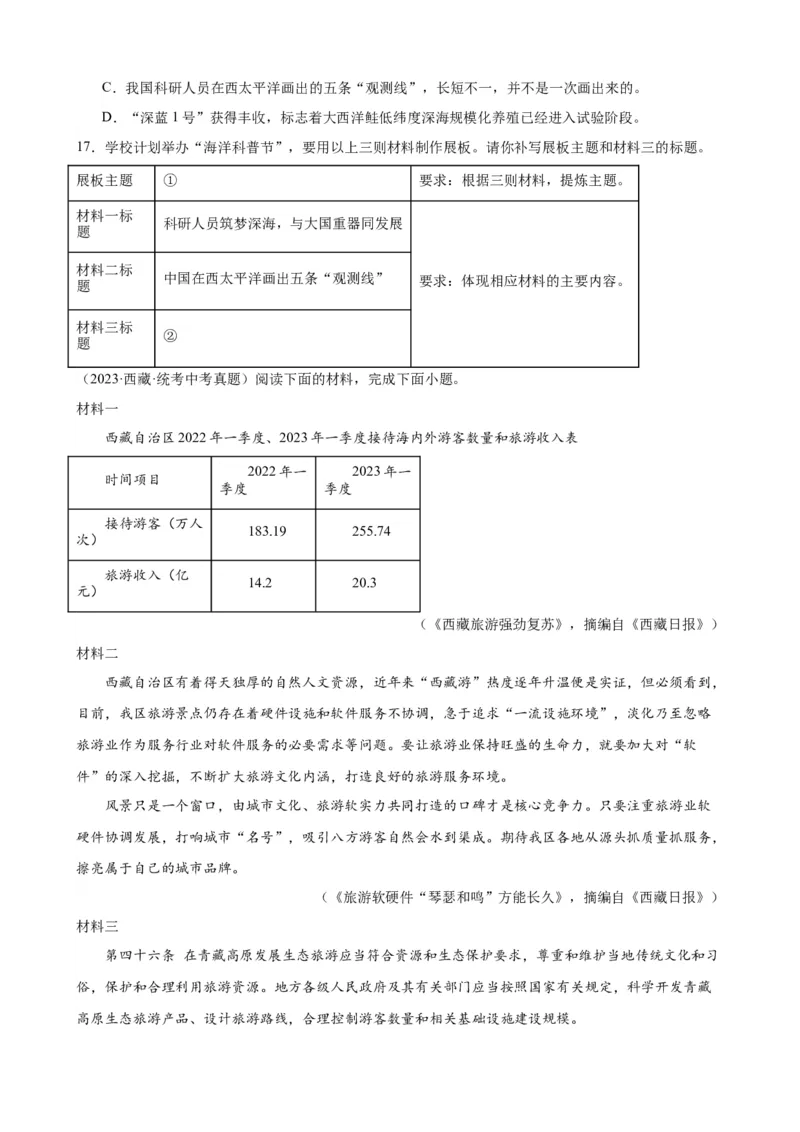 C．我国科研人员在西太平洋画出的五条“观测线”，长短不一，并不是一次画出来的。

D．“深蓝1号”获得丰收，标志着大西洋鲑低纬度深海规模化养殖已经进入试验阶段。

17．学校计划举办“海洋科普节”，要用以上三则材料制作展板。请你补写展板主题和材料三的标题。

| 展板主题 | ① | 要求：根据三则材料，提炼主题。 |
|---|---|---|
| 材料一标题 | 科研人员筑梦深海，与大国重器同发展 | 要求：体现相应材料的主要内容。 |
| 材料二标题 | 中国在西太平洋画出五条“观测线” | |
| 材料三标题 | ② | |

（2023·西藏·统考中考真题）阅读下面的材料，完成下面小题。

材料一

西藏自治区2022年一季度、2023年一季度接待海内外游客数量和旅游收入表

| 时间项目 | 2022年一季度 | 2023年一季度 |
|---|---|---|
| 接待游客（万人次） | 183.19 | 255.74 |
| 旅游收入（亿元） | 14.2 | 20.3 |

（《西藏旅游强劲复苏》，摘编自《西藏日报》）

材料二

西藏自治区有着得天独厚的自然人文资源，近年来“西藏游”热度逐年升温便是实证，但必须看到，目前，我区旅游景点仍存在着硬件设施和软件服务不协调，急于追求“一流设施环境”，淡化乃至忽略旅游业作为服务行业对软件服务的必要需求等问题。要让旅游业保持旺盛的生命力，就要加大对“软件”的深入挖掘，不断扩大旅游文化内涵，打造良好的旅游服务环境。

风景只是一个窗口，由城市文化、旅游软实力共同打造的口碑才是核心竞争力。只要注重旅游业软硬件协调发展，打响城市“名号”，吸引八方游客自然会水到渠成。期待我区各地从源头抓质量抓服务，擦亮属于自己的城市品牌。

（《旅游软硬件“琴瑟和鸣”方能长久》，摘编自《西藏日报》）

材料三

第四十六条 在青藏高原发展生态旅游应当符合资源和生态保护要求，尊重和维护当地传统文化和习俗，保护和合理利用旅游资源。地方各级人民政府及其有关部门应当按照国家有关规定，科学开发青藏高原生态旅游产品、设计旅游路线，合理控制游客数量和相关基础设施建设规模。